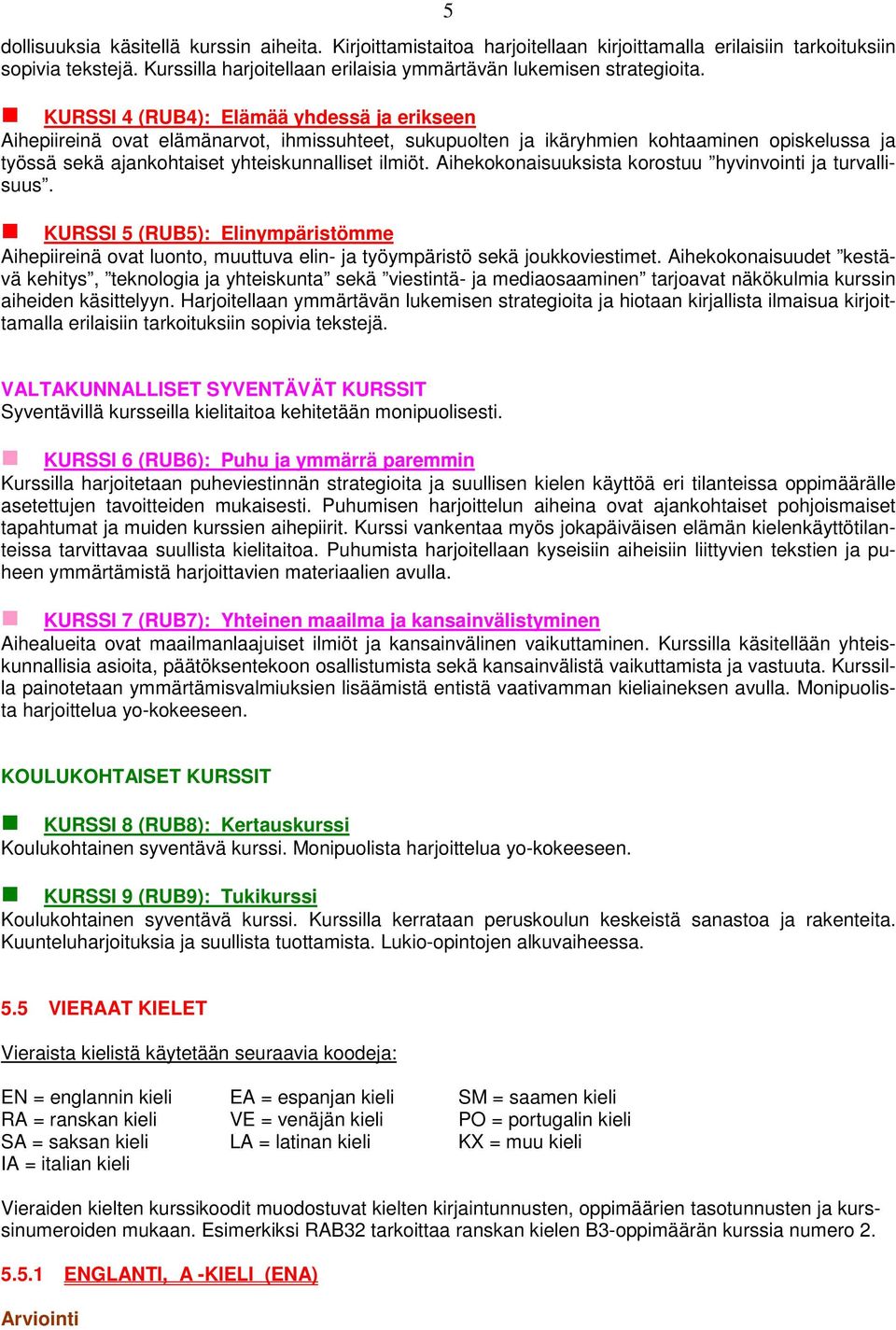 5

dollisuuksia käsitellä kurssin aiheita. Kirjoittamistaitoa harjoitellaan kirjoittamalla erilaisiin tarkoituksiin sopivia tekstejä. Kurssilla harjoitellaan erilaisia ymmärtävän lukemisen strategioita.

KURSSI 4 (RUB4): Elämää yhdessä ja erikseen
Aihepiireinä ovat elämänarvot, ihmissuhteet, sukupuolten ja ikäryhmien kohtaaminen opiskelussa ja työssä sekä ajankohtaiset yhteiskunnalliset ilmiöt. Aihekokonaisuuksista korostuu ”hyvinvointi ja turvallisuus”.

KURSSI 5 (RUB5): Elinympäristömme
Aihepiireinä ovat luonto, muuttuva elin- ja työympäristö sekä joukkoviestimet. Aihekokonaisuudet ”kestävä kehitys”, ”teknologia ja yhteiskunta” sekä ”viestintä- ja mediaosaaminen” tarjoavat näkökulmia kurssin aiheiden käsittelyyn. Harjoitellaan ymmärtävän lukemisen strategioita ja hiotaan kirjallista ilmaisua kirjoittamalla erilaisiin tarkoituksiin sopivia tekstejä.

VALTAKUNNALLISET SYVENTÄVÄT KURSSIT
Syventävillä kursseilla kielitaitoa kehitetään monipuolisesti.

KURSSI 6 (RUB6): Puhu ja ymmärrä paremmin
Kurssilla harjoitetaan puheviestinnän strategioita ja suullisen kielen käyttöä eri tilanteissa oppimäärälle asetettujen tavoitteiden mukaisesti. Puhumisen harjoittelun aiheina ovat ajankohtaiset pohjoismaiset tapahtumat ja muiden kurssien aihepiirit. Kurssi vankentaa myös jokapäiväisen elämän kielenkäyttötilanteissa tarvittavaa suullista kielitaitoa. Puhumista harjoitellaan kyseisiin aiheisiin liittyvien tekstien ja puheen ymmärtämistä harjoittavien materiaalien avulla.

KURSSI 7 (RUB7): Yhteinen maailma ja kansainvälistyminen
Aihealueita ovat maailmanlaajuiset ilmiöt ja kansainvälinen vaikuttaminen. Kurssilla käsitellään yhteiskunnallisia asioita, päätöksentekoon osallistumista sekä kansainvälistä vaikuttamista ja vastuuta. Kurssilla painotetaan ymmärtämisvalmiuksien lisäämistä entistä vaativamman kieliaineksen avulla. Monipuolista harjoittelua yo-kokeeseen.

KOULUKOHTAISET KURSSIT

KURSSI 8 (RUB8): Kertauskurssi
Koulukohtainen syventävä kurssi. Monipuolista harjoittelua yo-kokeeseen.

KURSSI 9 (RUB9): Tukikurssi
Koulukohtainen syventävä kurssi. Kurssilla kerrataan peruskoulun keskeistä sanastoa ja rakenteita. Kuunteluharjoituksia ja suullista tuottamista. Lukio-opintojen alkuvaiheessa.

5.5 VIERAAT KIELET

Vieraista kielistä käytetään seuraavia koodeja:

EN = englannin kieli
RA = ranskan kieli
SA = saksan kieli
IA = italian kieli

EA = espanjan kieli
VE = venäjän kieli
LA = latinan kieli

SM = saamen kieli
PO = portugalin kieli
KX = muu kieli

Vieraiden kielten kurssikoodit muodostuvat kielten kirjaintunnusten, oppimäärien tasotunnusten ja kurssinumeroiden mukaan. Esimerkiksi RAB32 tarkoittaa ranskan kielen B3-oppimäärän kurssia numero 2.

5.5.1 ENGLANTI, A -KIELI (ENA)

Arviointi